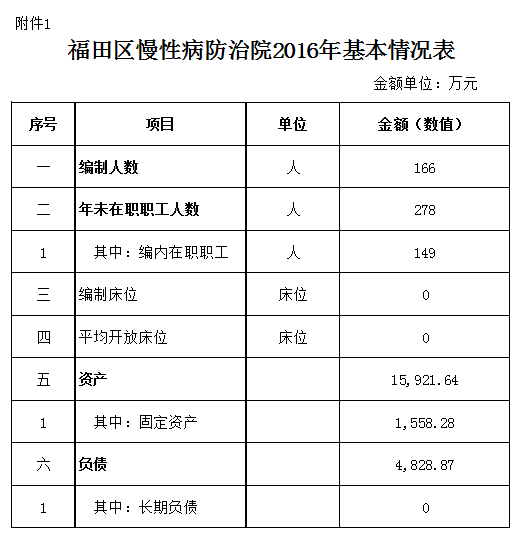 附件1

福田区慢性病防治院2016年基本情况表

金额单位：万元

| 序号 | 项目 | 单位 | 金额（数值） |
|---|---|---|---|
| 一 | 编制人数 | 人 | 166 |
| 二 | 年末在职职工人数 | 人 | 278 |
| 1 | 其中：编内在职职工 | 人 | 149 |
| 三 | 编制床位 | 床位 | 0 |
| 四 | 平均开放床位 | 床位 | 0 |
| 五 | 资产 | | 15,921.64 |
| 1 | 其中：固定资产 | | 1,558.28 |
| 六 | 负债 | | 4,828.87 |
| 1 | 其中：长期负债 | | 0 |